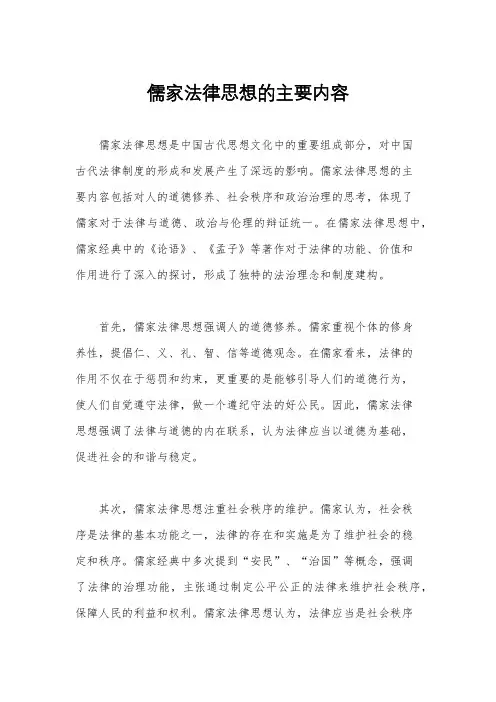 儒家法律思想的主要内容

儒家法律思想是中国古代思想文化中的重要组成部分，对中国古代法律制度的形成和发展产生了深远的影响。儒家法律思想的主要内容包括对人的道德修养、社会秩序和政治治理的思考，体现了儒家对于法律与道德、政治与伦理的辩证统一。在儒家法律思想中，儒家经典中的《论语》、《孟子》等著作对于法律的功能、价值和作用进行了深入的探讨，形成了独特的法治理念和制度建构。

首先，儒家法律思想强调人的道德修养。儒家重视个体的修身养性，提倡仁、义、礼、智、信等道德观念。在儒家看来，法律的作用不仅在于惩罚和约束，更重要的是能够引导人们的道德行为，使人们自觉遵守法律，做一个遵纪守法的好公民。因此，儒家法律思想强调了法律与道德的内在联系，认为法律应当以道德为基础，促进社会的和谐与稳定。

其次，儒家法律思想注重社会秩序的维护。儒家认为，社会秩序是法律的基本功能之一，法律的存在和实施是为了维护社会的稳定和秩序。儒家经典中多次提到“安民”、“治国”等概念，强调了法律的治理功能，主张通过制定公平公正的法律来维护社会秩序，保障人民的利益和权利。儒家法律思想认为，法律应当是社会秩序